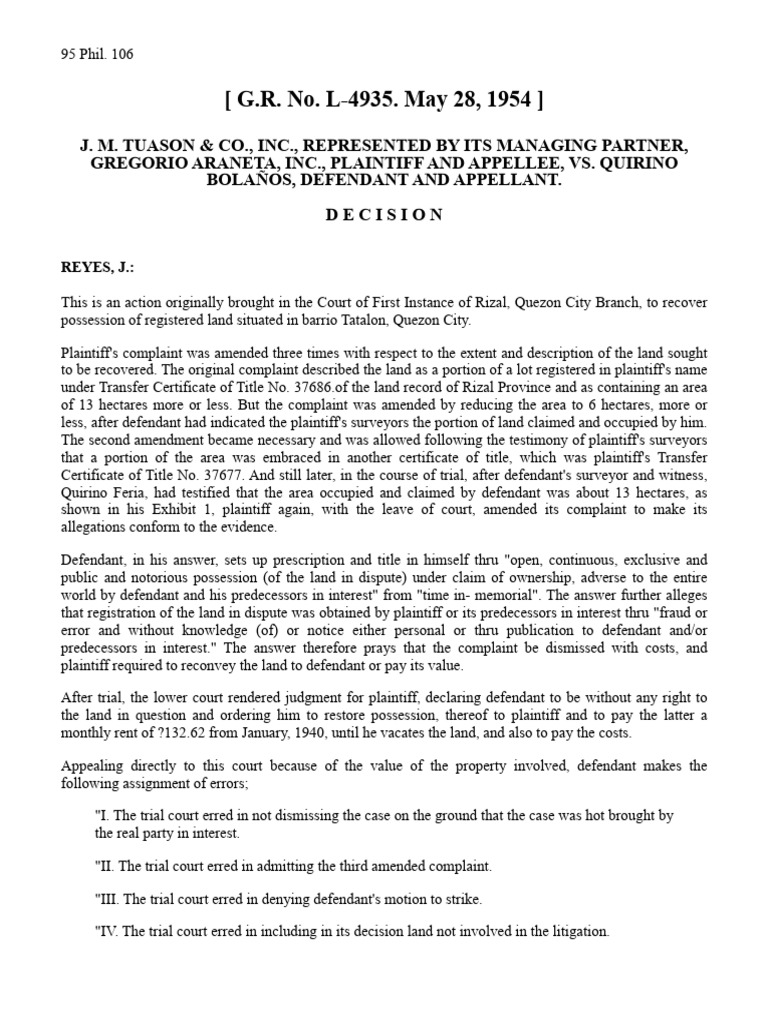 95 Phil. 106

[ G.R. No. L-4935. May 28, 1954 ]

J. M. TUASON & CO., INC., REPRESENTED BY ITS MANAGING PARTNER, GREGORIO ARANETA, INC., PLAINTIFF AND APPELLEE, VS. QUIRINO BOLAÑOS, DEFENDANT AND APPELLANT.

D E C I S I O N

REYES, J.:

This is an action originally brought in the Court of First Instance of Rizal, Quezon City Branch, to recover possession of registered land situated in barrio Tatalon, Quezon City.

Plaintiff's complaint was amended three times with respect to the extent and description of the land sought to be recovered. The original complaint described the land as a portion of a lot registered in plaintiff's name under Transfer Certificate of Title No. 37686.of the land record of Rizal Province and as containing an area of 13 hectares more or less. But the complaint was amended by reducing the area to 6 hectares, more or less, after defendant had indicated the plaintiff's surveyors the portion of land claimed and occupied by him. The second amendment became necessary and was allowed following the testimony of plaintiff's surveyors that a portion of the area was embraced in another certificate of title, which was plaintiff's Transfer Certificate of Title No. 37677. And still later, in the course of trial, after defendant's surveyor and witness, Quirino Feria, had testified that the area occupied and claimed by defendant was about 13 hectares, as shown in his Exhibit 1, plaintiff again, with the leave of court, amended its complaint to make its allegations conform to the evidence.

Defendant, in his answer, sets up prescription and title in himself thru "open, continuous, exclusive and public and notorious possession (of the land in dispute) under claim of ownership, adverse to the entire world by defendant and his predecessors in interest" from "time in- memorial". The answer further alleges that registration of the land in dispute was obtained by plaintiff or its predecessors in interest thru "fraud or error and without knowledge (of) or notice either personal or thru publication to defendant and/or predecessors in interest." The answer therefore prays that the complaint be dismissed with costs, and plaintiff required to reconvey the land to defendant or pay its value.

After trial, the lower court rendered judgment for plaintiff, declaring defendant to be without any right to the land in question and ordering him to restore possession, thereof to plaintiff and to pay the latter a monthly rent of ?132.62 from January, 1940, until he vacates the land, and also to pay the costs.

Appealing directly to this court because of the value of the property involved, defendant makes the following assignment of errors;

"I. The trial court erred in not dismissing the case on the ground that the case was hot brought by the real party in interest.

"II. The trial court erred in admitting the third amended complaint.

"III. The trial court erred in denying defendant's motion to strike.

"IV. The trial court erred in including in its decision land not involved in the litigation.